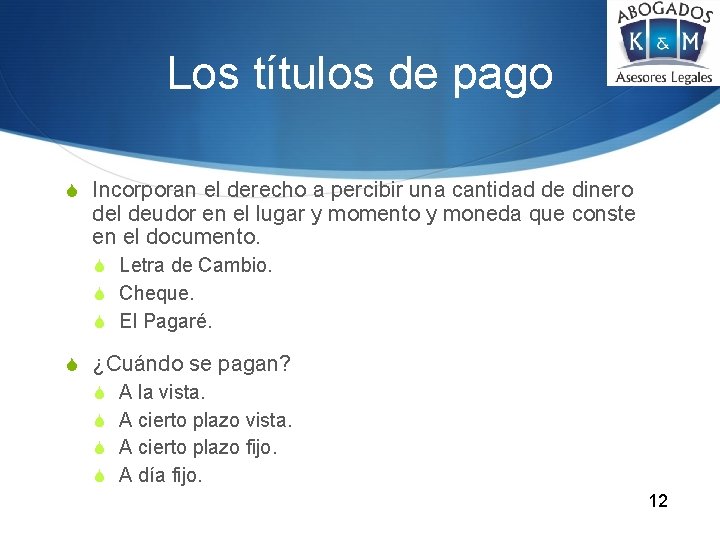 ABOGADOS
K & M
Asesores Legales

Los títulos de pago

Incorporan el derecho a percibir una cantidad de dinero del deudor en el lugar y momento y moneda que conste en el documento.
Letra de Cambio.
Cheque.
El Pagaré.

¿Cuándo se pagan?
A la vista.
A cierto plazo vista.
A cierto plazo fijo.
A día fijo.

12